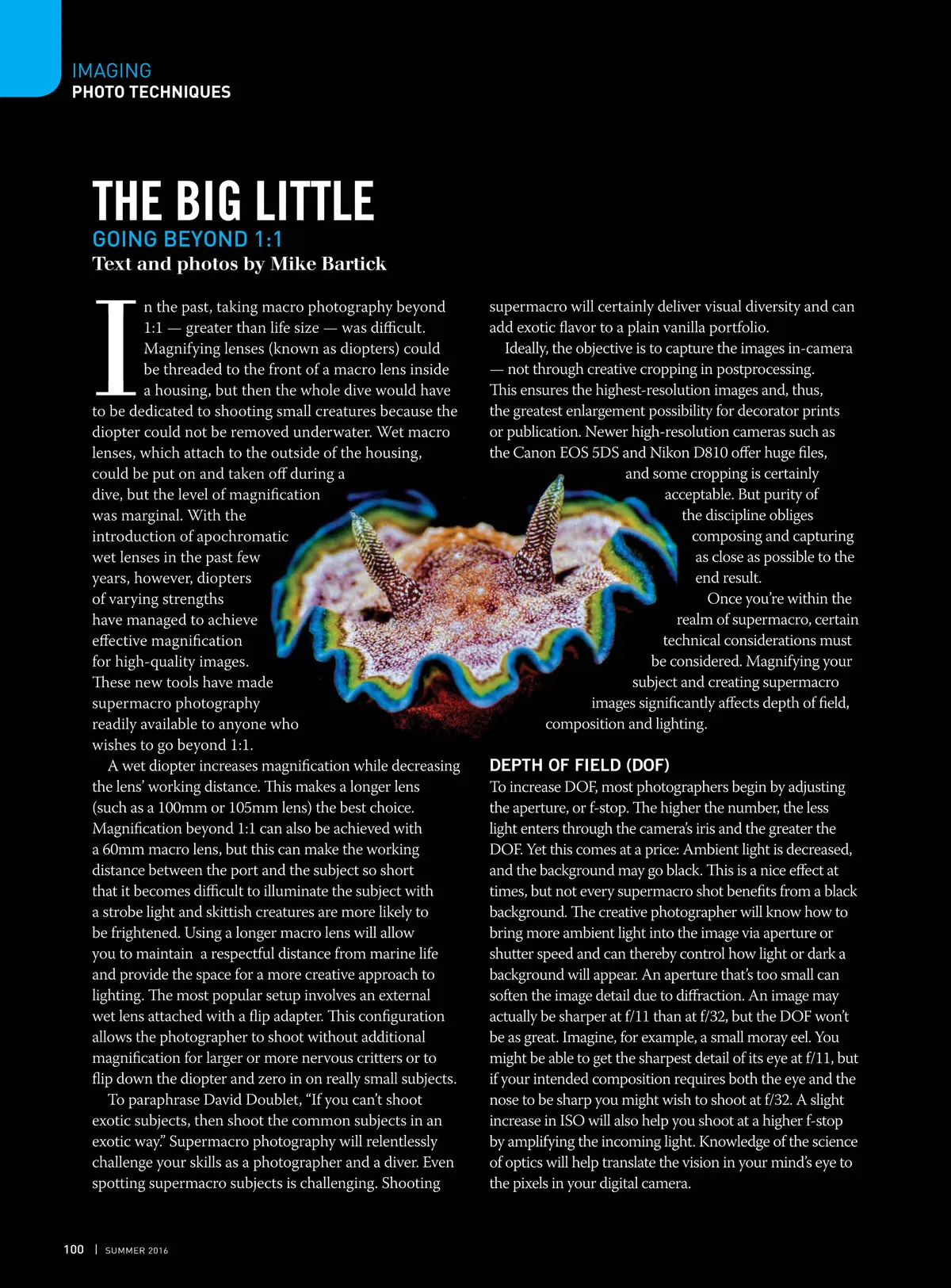 IMAGING
PHOTO TECHNIQUES

THE BIG LITTLE
GOING BEYOND 1:1
Text and photos by Mike Bartick

In the past, taking macro photography beyond 1:1 — greater than life size — was difficult. Magnifying lenses (known as diopters) could be threaded to the front of a macro lens inside a housing, but then the whole dive would have to be dedicated to shooting small creatures because the diopter could not be removed underwater. Wet macro lenses, which attach to the outside of the housing, could be put on and taken off during a dive, but the level of magnification was marginal. With the introduction of apochromatic wet lenses in the past few years, however, diopters of varying strengths have managed to achieve effective magnification for high-quality images. These new tools have made supermacro photography readily available to anyone who wishes to go beyond 1:1.

A wet diopter increases magnification while decreasing the lens' working distance. This makes a longer lens (such as a 100mm or 105mm lens) the best choice. Magnification beyond 1:1 can also be achieved with a 60mm macro lens, but this can make the working distance between the port and the subject so short that it becomes difficult to illuminate the subject with a strobe light and skittish creatures are more likely to be frightened. Using a longer macro lens will allow you to maintain a respectful distance from marine life and provide the space for a more creative approach to lighting. The most popular setup involves an external wet lens attached with a flip adapter. This configuration allows the photographer to shoot without additional magnification for larger or more nervous critters or to flip down the diopter and zero in on really small subjects.

To paraphrase David Doublet, "If you can't shoot exotic subjects, then shoot the common subjects in an exotic way." Supermacro photography will relentlessly challenge your skills as a photographer and a diver. Even spotting supermacro subjects is challenging. Shooting supermacro will certainly deliver visual diversity and can add exotic flavor to a plain vanilla portfolio.

Ideally, the objective is to capture the images in-camera — not through creative cropping in postprocessing. This ensures the highest-resolution images and, thus, the greatest enlargement possibility for decorator prints or publication. Newer high-resolution cameras such as the Canon EOS 5DS and Nikon D810 offer huge files, and some cropping is certainly acceptable. But purity of the discipline obliges composing and capturing as close as possible to the end result.

Once you're within the realm of supermacro, certain technical considerations must be considered. Magnifying your subject and creating supermacro images significantly affects depth of field, composition and lighting.

DEPTH OF FIELD (DOF)
To increase DOF, most photographers begin by adjusting the aperture, or f-stop. The higher the number, the less light enters through the camera's iris and the greater the DOF. Yet this comes at a price: Ambient light is decreased, and the background may go black. This is a nice effect at times, but not every supermacro shot benefits from a black background. The creative photographer will know how to bring more ambient light into the image via aperture or shutter speed and can thereby control how light or dark a background will appear. An aperture that's too small can soften the image detail due to diffraction. An image may actually be sharper at f/11 than at f/32, but the DOF won't be as great. Imagine, for example, a small moray eel. You might be able to get the sharpest detail of its eye at f/11, but if your intended composition requires both the eye and the nose to be sharp you might wish to shoot at f/32. A slight increase in ISO will also help you shoot at a higher f-stop by amplifying the incoming light. Knowledge of the science of optics will help translate the vision in your mind's eye to the pixels in your digital camera.

100 | SUMMER 2016